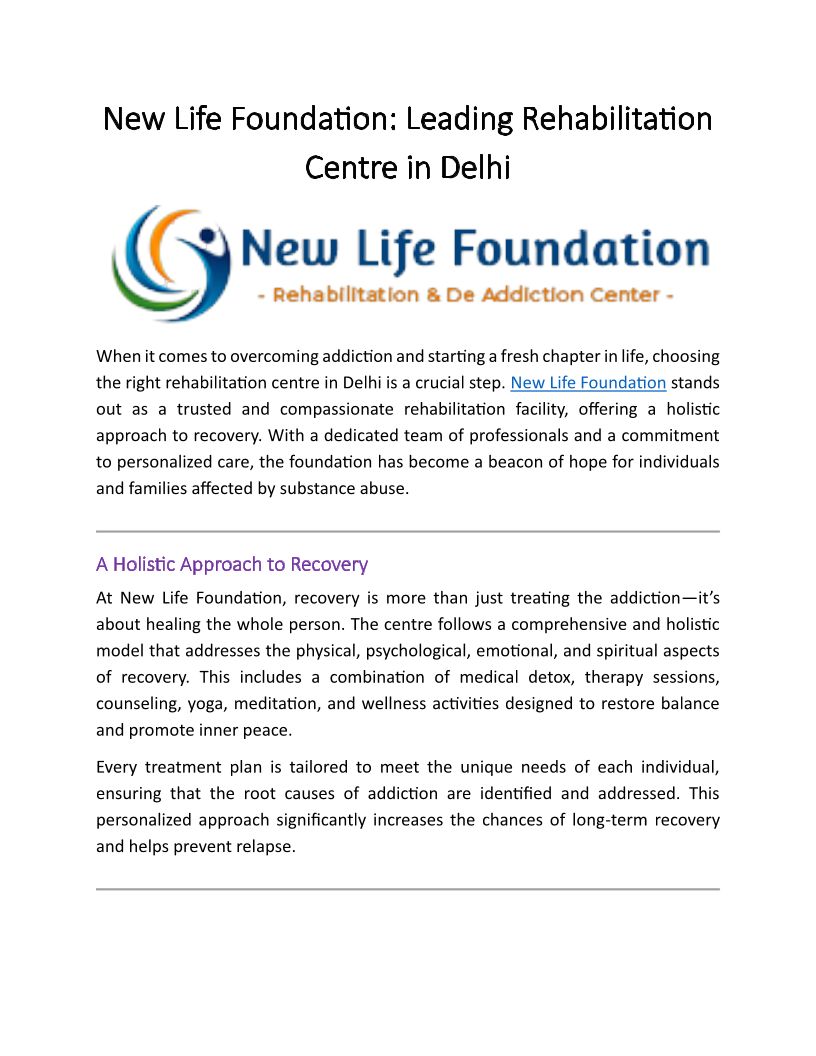 New Life Foundation: Leading Rehabilitation Centre in Delhi

New Life Foundation
- Rehabilitation & De Addiction Center -

When it comes to overcoming addiction and starting a fresh chapter in life, choosing the right rehabilitation centre in Delhi is a crucial step. New Life Foundation stands out as a trusted and compassionate rehabilitation facility, offering a holistic approach to recovery. With a dedicated team of professionals and a commitment to personalized care, the foundation has become a beacon of hope for individuals and families affected by substance abuse.

A Holistic Approach to Recovery

At New Life Foundation, recovery is more than just treating the addiction—it's about healing the whole person. The centre follows a comprehensive and holistic model that addresses the physical, psychological, emotional, and spiritual aspects of recovery. This includes a combination of medical detox, therapy sessions, counseling, yoga, meditation, and wellness activities designed to restore balance and promote inner peace.

Every treatment plan is tailored to meet the unique needs of each individual, ensuring that the root causes of addiction are identified and addressed. This personalized approach significantly increases the chances of long-term recovery and helps prevent relapse.